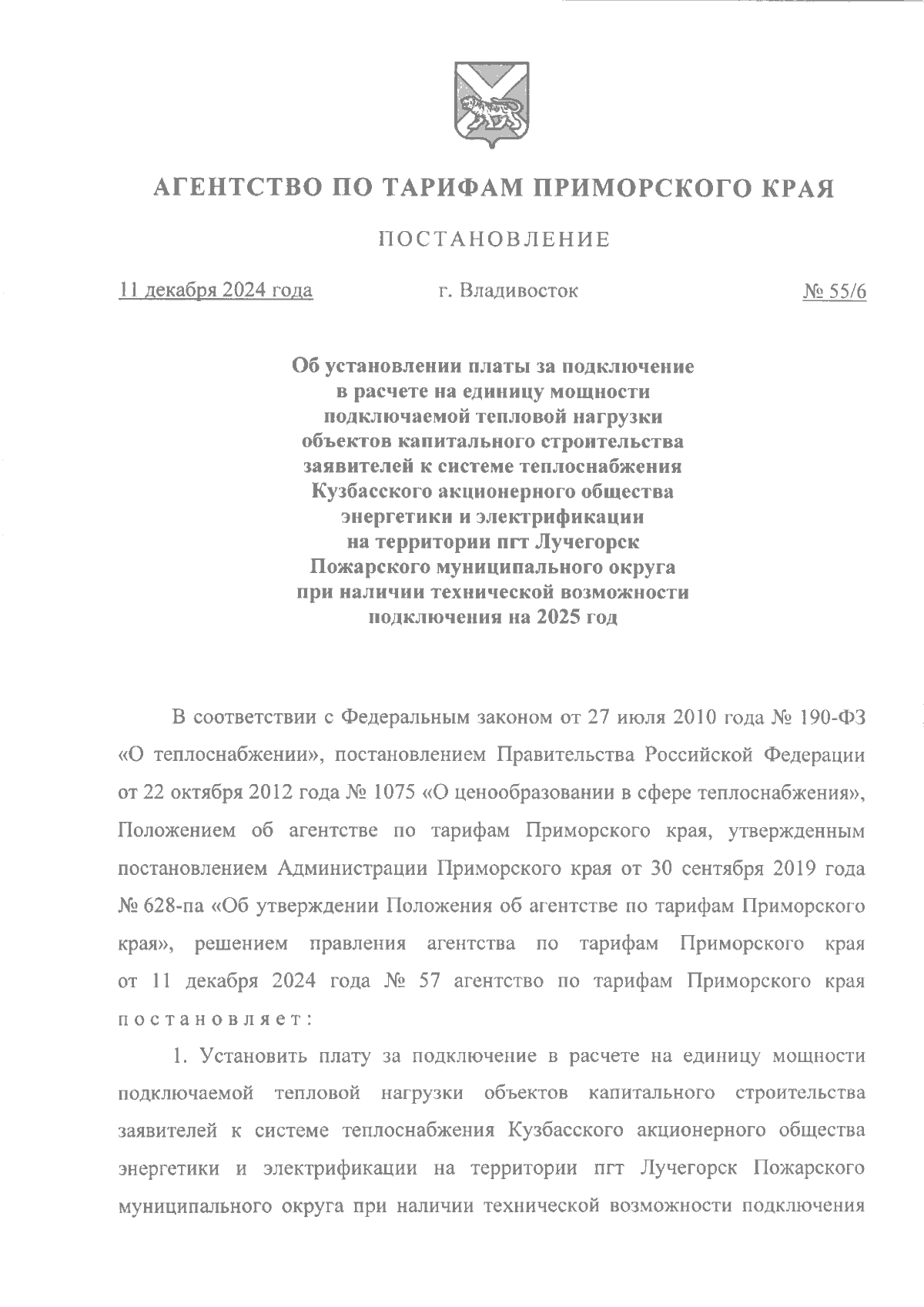 АГЕНТСТВО ПО ТАРИФАМ ПРИМОРСКОГО КРАЯ

ПОСТАНОВЛЕНИЕ

11 декабря 2024 года г. Владивосток № 55/6

Об установлении платы за подключение в расчете на единицу мощности подключаемой тепловой нагрузки объектов капитального строительства заявителей к системе теплоснабжения Кузбасского акционерного общества энергетики и электрификации на территории пгт Лучегорск Пожарского муниципального округа при наличии технической возможности подключения на 2025 год

В соответствии с Федеральным законом от 27 июля 2010 года № 190-ФЗ «О теплоснабжении», постановлением Правительства Российской Федерации от 22 октября 2012 года № 1075 «О ценообразовании в сфере теплоснабжения», Положением об агентстве по тарифам Приморского края, утвержденным постановлением Администрации Приморского края от 30 сентября 2019 года № 628-па «Об утверждении Положения об агентстве по тарифам Приморского края», решением правления агентства по тарифам Приморского края от 11 декабря 2024 года № 57 агентство по тарифам Приморского края постановляет:

1. Установить плату за подключение в расчете на единицу мощности подключаемой тепловой нагрузки объектов капитального строительства заявителей к системе теплоснабжения Кузбасского акционерного общества энергетики и электрификации на территории пгт Лучегорск Пожарского муниципального округа при наличии технической возможности подключения